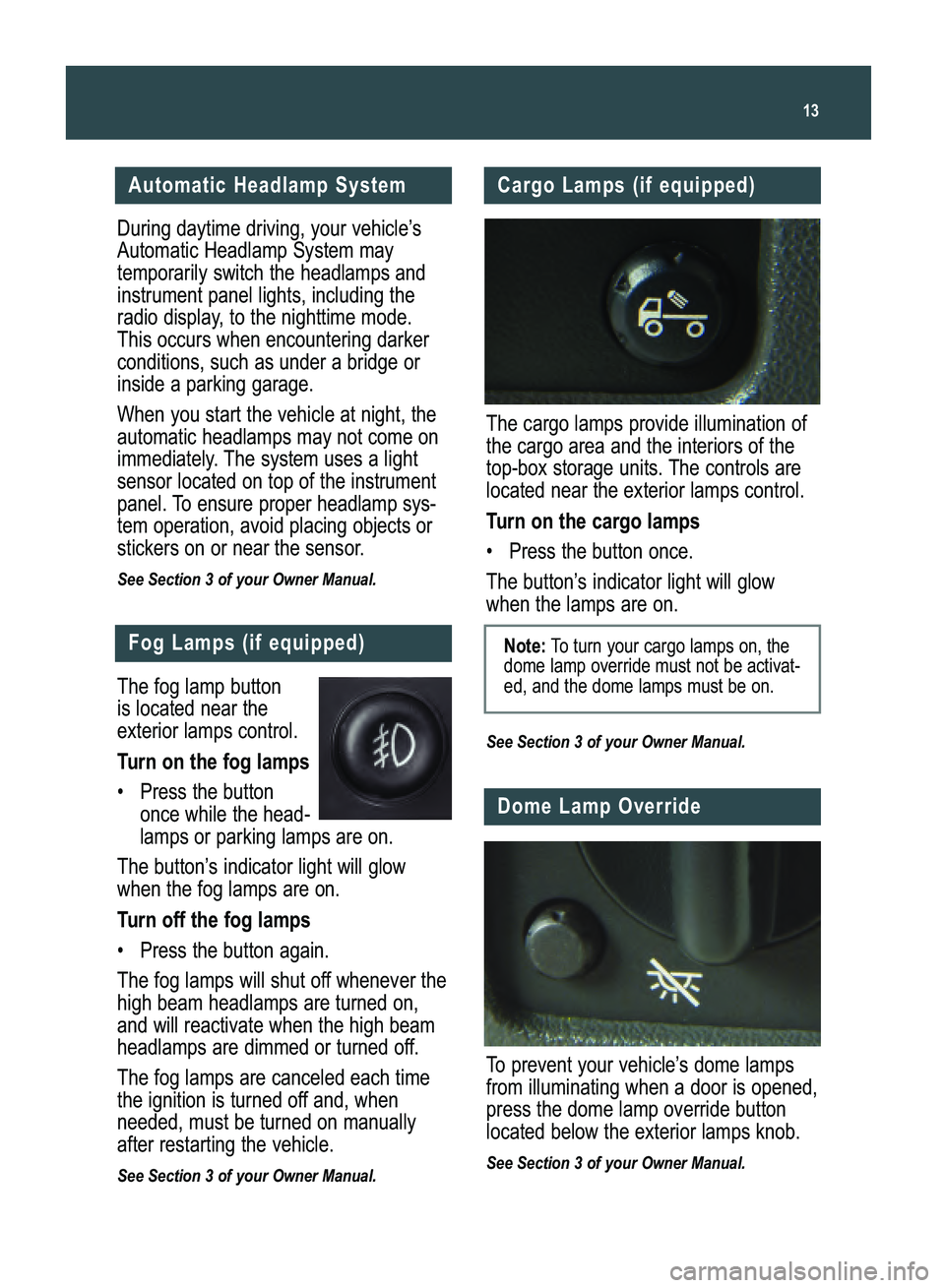 13

Automatic Headlamp System

During daytime driving, your vehicle's Automatic Headlamp System may temporarily switch the headlamps and instrument panel lights, including the radio display, to the nighttime mode. This occurs when encountering darker conditions, such as under a bridge or inside a parking garage.

When you start the vehicle at night, the automatic headlamps may not come on immediately. The system uses a light sensor located on top of the instrument panel. To ensure proper headlamp system operation, avoid placing objects or stickers on or near the sensor.

See Section 3 of your Owner Manual.

Fog Lamps (if equipped)

The fog lamp button is located near the exterior lamps control.

Turn on the fog lamps

• Press the button once while the headlamps or parking lamps are on.

The button's indicator light will glow when the fog lamps are on.

Turn off the fog lamps

• Press the button again.

The fog lamps will shut off whenever the high beam headlamps are turned on, and will reactivate when the high beam headlamps are dimmed or turned off.

The fog lamps are canceled each time the ignition is turned off and, when needed, must be turned on manually after restarting the vehicle.

See Section 3 of your Owner Manual.

Cargo Lamps (if equipped)

The cargo lamps provide illumination of the cargo area and the interiors of the top-box storage units. The controls are located near the exterior lamps control.

Turn on the cargo lamps

• Press the button once.

The button's indicator light will glow when the lamps are on.

Note: To turn your cargo lamps on, the dome lamp override must not be activated, and the dome lamps must be on.

See Section 3 of your Owner Manual.

Dome Lamp Override

To prevent your vehicle's dome lamps from illuminating when a door is opened, press the dome lamp override button located below the exterior lamps knob.

See Section 3 of your Owner Manual.

carmanualsonline.info